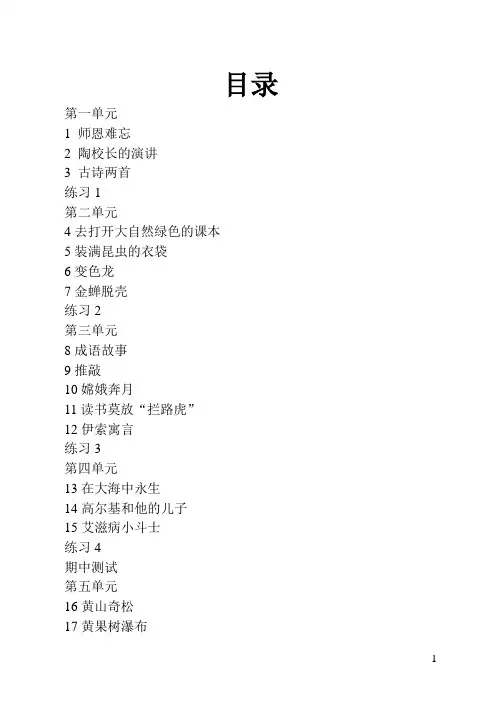 目录

第一单元
1 师恩难忘
2 陶校长的演讲
3 古诗两首
练习 1
第二单元
4 去打开大自然绿色的课本
5 装满昆虫的衣袋
6 变色龙
7 金蝉脱壳
练习 2
第三单元
8 成语故事
9 推敲
10 嫦娥奔月
11 读书莫放“拦路虎”
12 伊索寓言
练习 3
第四单元
13 在大海中永生
14 高尔基和他的儿子
15 艾滋病小斗士
练习 4
期中测试
第五单元
16 黄山奇松
17 黄果树瀑布

1